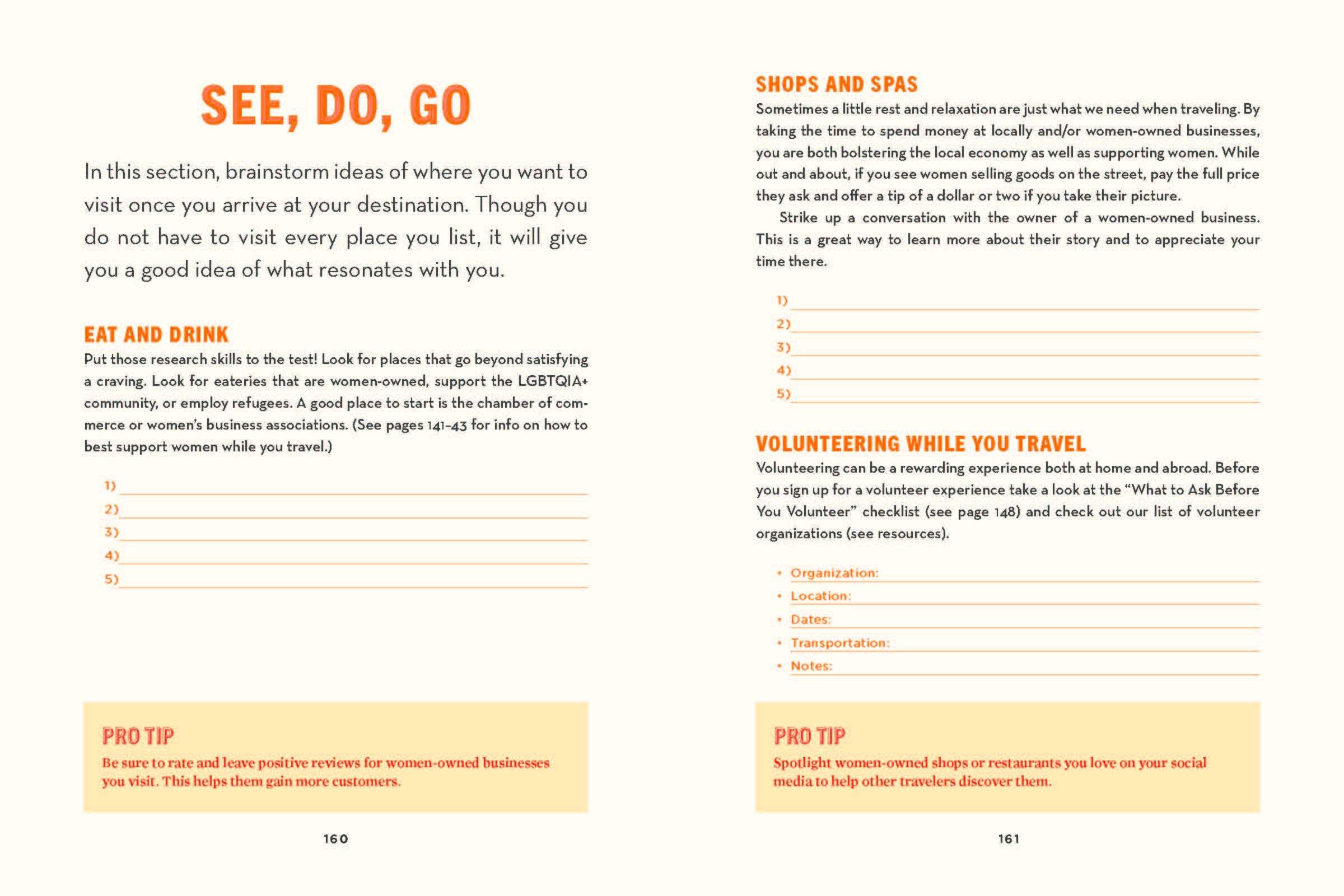 SEE, DO, GO

In this section, brainstorm ideas of where you want to visit once you arrive at your destination. Though you do not have to visit every place you list, it will give you a good idea of what resonates with you.

EAT AND DRINK

Put those research skills to the test! Look for places that go beyond satisfying a craving. Look for eateries that are women-owned, support the LGBTQIA+ community, or employ refugees. A good place to start is the chamber of commerce or women's business associations. (See pages 141–43 for info on how to best support women while you travel.)

1) 
2) 
3) 
4) 
5) 

PRO TIP

Be sure to rate and leave positive reviews for women-owned businesses you visit. This helps them gain more customers.

160

SHOPS AND SPAS

Sometimes a little rest and relaxation are just what we need when traveling. By taking the time to spend money at locally and/or women-owned businesses, you are both bolstering the local economy as well as supporting women. While out and about, if you see women selling goods on the street, pay the full price they ask and offer a tip of a dollar or two if you take their picture.

Strike up a conversation with the owner of a women-owned business. This is a great way to learn more about their story and to appreciate your time there.

1) 
2) 
3) 
4) 
5) 

VOLUNTEERING WHILE YOU TRAVEL

Volunteering can be a rewarding experience both at home and abroad. Before you sign up for a volunteer experience take a look at the "What to Ask Before You Volunteer" checklist (see page 148) and check out our list of volunteer organizations (see resources).

• Organization:
• Location:
• Dates:
• Transportation:
• Notes:

PRO TIP

Spotlight women-owned shops or restaurants you love on your social media to help other travelers discover them.

161